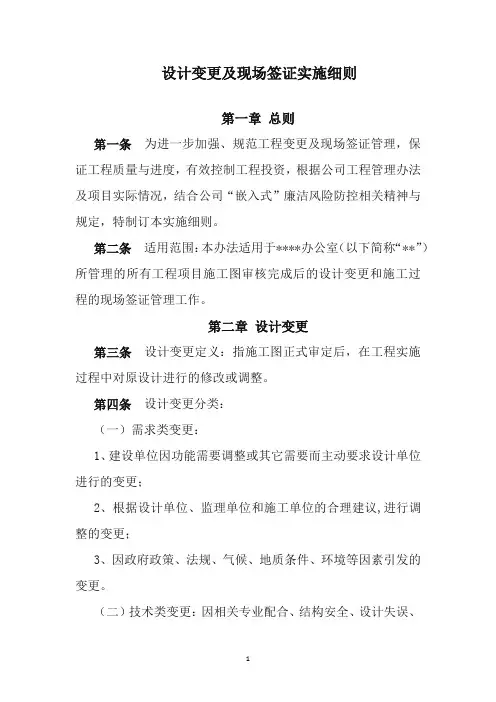 设计变更及现场签证实施细则

第一章 总则

第一条　为进一步加强、规范工程变更及现场签证管理，保证工程质量与进度，有效控制工程投资，根据公司工程管理办法及项目实际情况，结合公司“嵌入式”廉洁风险防控相关精神与规定，特制订本实施细则。

第二条　适用范围：本办法适用于****办公室（以下简称“**”）所管理的所有工程项目施工图审核完成后的设计变更和施工过程的现场签证管理工作。

第二章 设计变更

第三条　设计变更定义：指施工图正式审定后，在工程实施过程中对原设计进行的修改或调整。

第四条　设计变更分类：

（一）需求类变更：

1、建设单位因功能需要调整或其它需要而主动要求设计单位进行的变更；

2、根据设计单位、监理单位和施工单位的合理建议，进行调整的变更；

3、因政府政策、法规、气候、地质条件、环境等因素引发的变更。

（二）技术类变更：因相关专业配合、结构安全、设计失误、

1